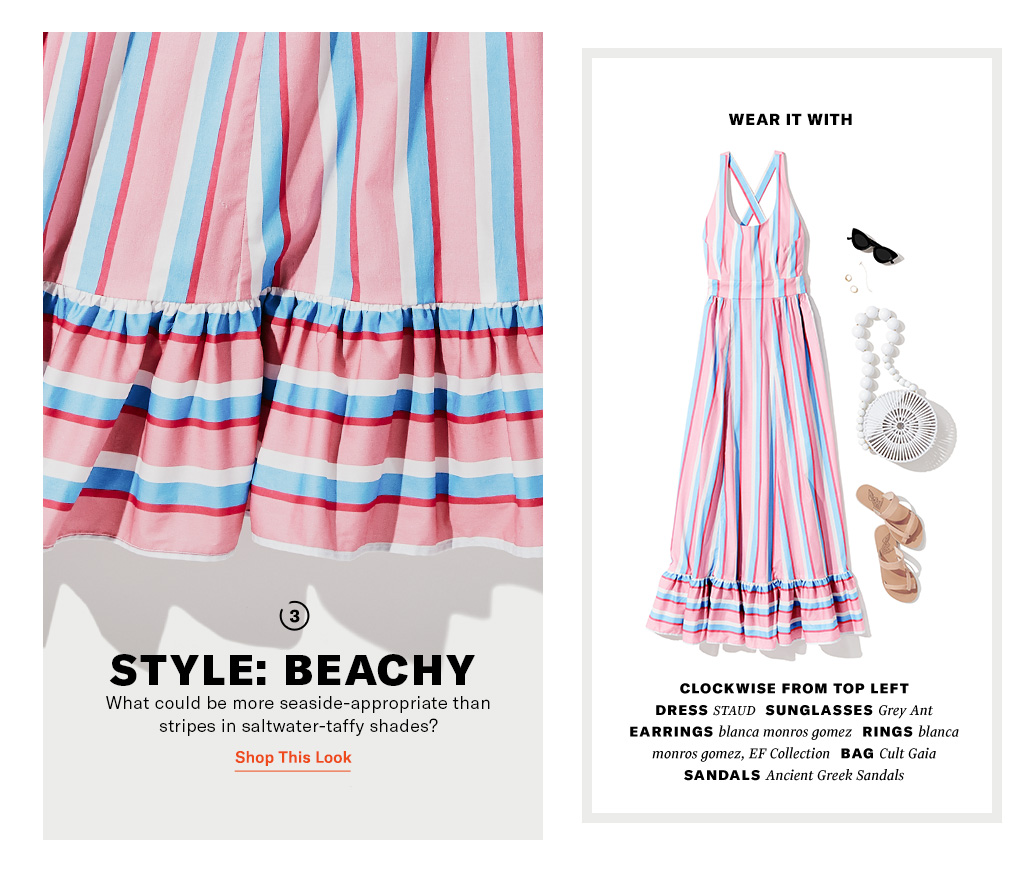 3

STYLE: BEACHY

What could be more seaside-appropriate than stripes in saltwater-taffy shades?

Shop This Look

WEAR IT WITH

CLOCKWISE FROM TOP LEFT
DRESS STAUD SUNGLASSES Grey Ant EARRINGS blanca monros gomez RINGS blanca monros gomez, EF Collection BAG Cult Gaia SANDALS Ancient Greek Sandals